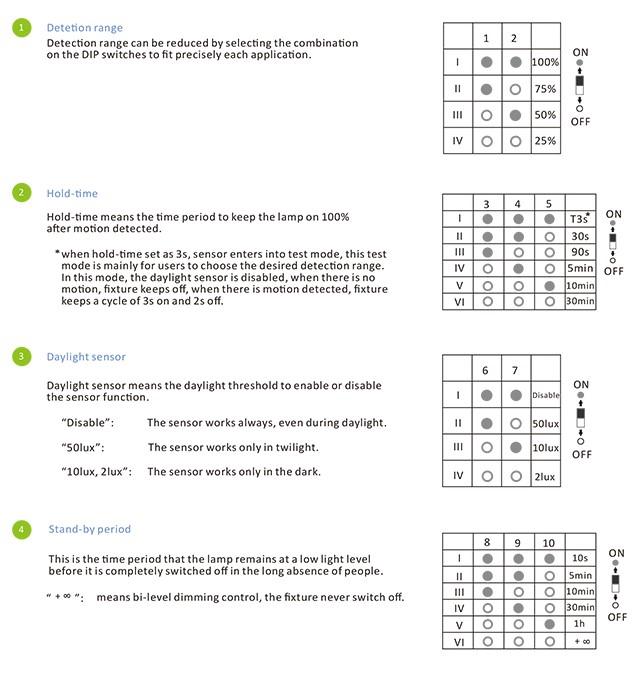 1 Detetion range

Detection range can be reduced by selecting the combination on the DIP switches to fit precisely each application.

|  | 1 | 2 |  |
|---|---|---|---|
| I | ● | ● | 100% |
| II | ● | ○ | 75% |
| III | ○ | ● | 50% |
| IV | ○ | ○ | 25% |

ON
OFF

2 Hold-time

Hold-time means the time period to keep the lamp on 100% after motion detected.

*when hold-time set as 3s, sensor enters into test mode, this test mode is mainly for users to choose the desired detection range. In this mode, the daylight sensor is disabled, when there is no motion, fixture keeps off, when there is motion detected, fixture keeps a cycle of 3s on and 2s off.

|  | 3 | 4 | 5 |  |
|---|---|---|---|---|
| I | ● | ● | ● | T3s* |
| II | ● | ● | ○ | 30s |
| III | ● | ○ | ○ | 90s |
| IV | ○ | ● | ○ | 5min |
| V | ○ | ○ | ● | 10min |
| VI | ○ | ○ | ○ | 30min |

ON
OFF

3 Daylight sensor

Daylight sensor means the daylight threshold to enable or disable the sensor function.

"Disable": The sensor works always, even during daylight.

"50lux": The sensor works only in twilight.

"10lux, 2lux": The sensor works only in the dark.

|  | 6 | 7 |  |
|---|---|---|---|
| I | ● | ● | Disable |
| II | ● | ○ | 50lux |
| III | ○ | ● | 10lux |
| IV | ○ | ○ | 2lux |

ON
OFF

4 Stand-by period

This is the time period that the lamp remains at a low light level before it is completely switched off in the long absence of people.

" + ∞ ": means bi-level dimming control, the fixture never switch off.

|  | 8 | 9 | 10 |  |
|---|---|---|---|---|
| I | ● | ● | ● | 10s |
| II | ● | ● | ○ | 5min |
| III | ● | ○ | ○ | 10min |
| IV | ○ | ● | ○ | 30min |
| V | ○ | ○ | ● | 1h |
| VI | ○ | ○ | ○ | + ∞ |

ON
OFF